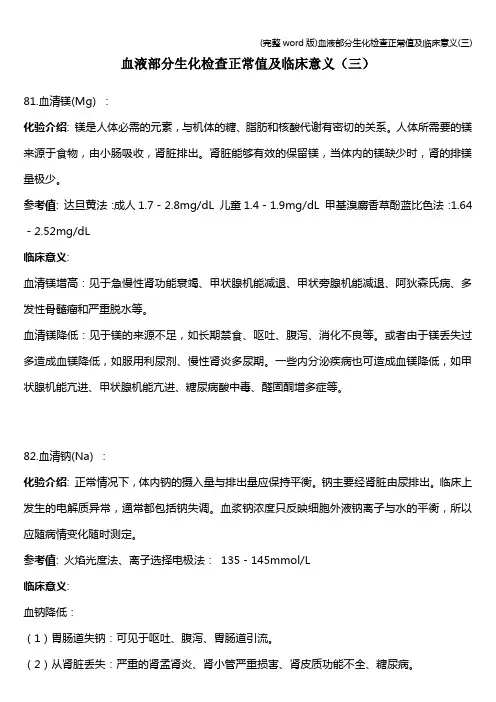 (完整 word 版)血液部分生化检查正常值及临床意义(三)

血液部分生化检查正常值及临床意义（三）

81.血清镁(Mg) ：

化验介绍: 镁是人体必需的元素，与机体的糖、脂肪和核酸代谢有密切的关系。人体所需要的镁来源于食物，由小肠吸收，肾脏排出。肾脏能够有效的保留镁，当体内的镁缺少时，肾的排镁量极少。

参考值: 达旦黄法 :成人 1.7 - 2.8mg/dL 儿童 1.4 - 1.9mg/dL 甲基溴麝香草酚蓝比色法 :1.64 - 2.52mg/dL

临床意义:

血清镁增高：见于急慢性肾功能衰竭、甲状腺机能减退、甲状旁腺机能减退、阿狄森氏病、多发性骨髓瘤和严重脱水等。

血清镁降低：见于镁的来源不足，如长期禁食、呕吐、腹泻、消化不良等。或者由于镁丢失过多造成血镁降低，如服用利尿剂、慢性肾炎多尿期。一些内分泌疾病也可造成血镁降低，如甲状腺机能亢进、甲状腺机能亢进、糖尿病酸中毒、醛固酮增多症等。

82.血清钠(Na) ：

化验介绍: 正常情况下，体内钠的摄入量与排出量应保持平衡。钠主要经肾脏由尿排出。临床上发生的电解质异常，通常都包括钠失调。血浆钠浓度只反映细胞外液钠离子与水的平衡，所以应随病情变化随时测定。

参考值: 火焰光度法、离子选择电极法： 135 - 145mmol/L

临床意义:

血钠降低：

（1）胃肠道失钠：可见于呕吐、腹泻、胃肠道引流。

（2）从肾脏丢失：严重的肾盂肾炎、肾小管严重损害、肾皮质功能不全、糖尿病。